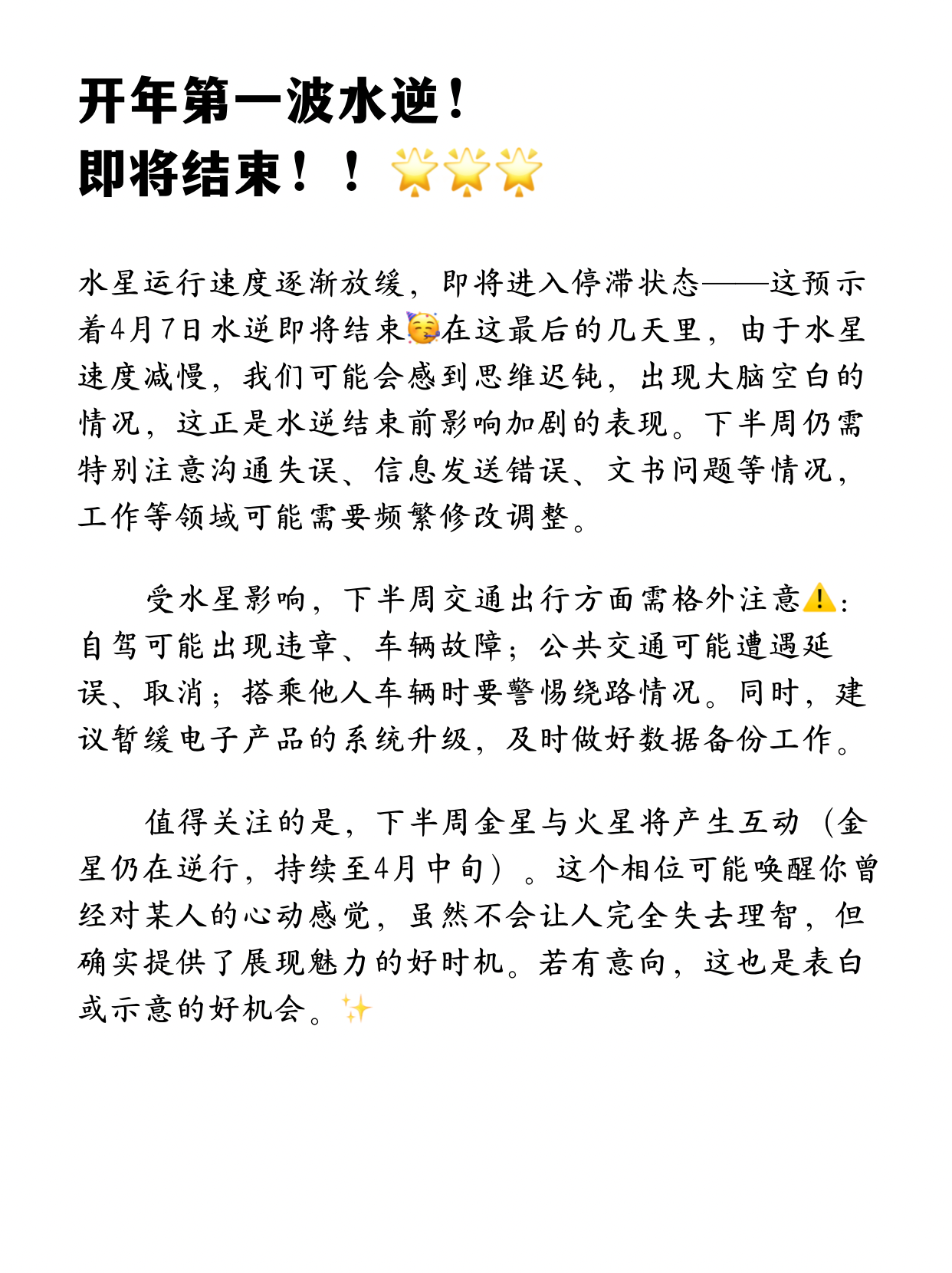 开年第一波水逆！
即将结束！！🌟🌟🌟

水星运行速度逐渐放缓，即将进入停滞状态——这预示着4月7日水逆即将结束🥳在这最后的几天里，由于水星速度减慢，我们可能会感到思维迟钝，出现大脑空白的情况，这正是水逆结束前影响加剧的表现。下半周仍需特别注意沟通失误、信息发送错误、文书问题等情况，工作等领域可能需要频繁修改调整。

受水星影响，下半周交通出行方面需格外注意⚠️：自驾可能出现违章、车辆故障；公共交通可能遭遇延误、取消；搭乘他人车辆时要警惕绕路情况。同时，建议暂缓电子产品的系统升级，及时做好数据备份工作。

值得关注的是，下半周金星与火星将产生互动（金星仍在逆行，持续至4月中旬）。这个相位可能唤醒你曾经对某人的心动感觉，虽然不会让人完全失去理智，但确实提供了展现魅力的好时机。若有意向，这也是表白或示意的好机会。✨